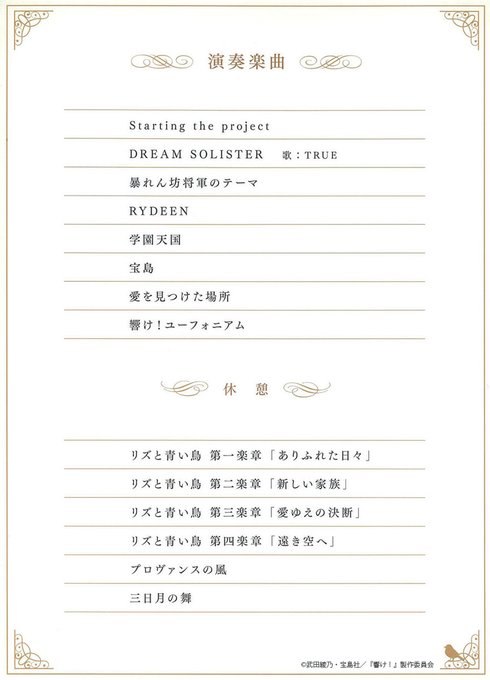 演奏楽曲

Starting the project

DREAM SOLISTER　歌：TRUE

暴れん坊将軍のテーマ

RYDEEN

学園天国

宝島

愛を見つけた場所

響け！ユーフォニアム

休　憩

リズと青い鳥 第一楽章「ありふれた日々」

リズと青い鳥 第二楽章「新しい家族」

リズと青い鳥 第三楽章「愛ゆえの決断」

リズと青い鳥 第四楽章「遠き空へ」

プロヴァンスの風

三日月の舞

©武田綾乃・宝島社／『響け！』製作委員会